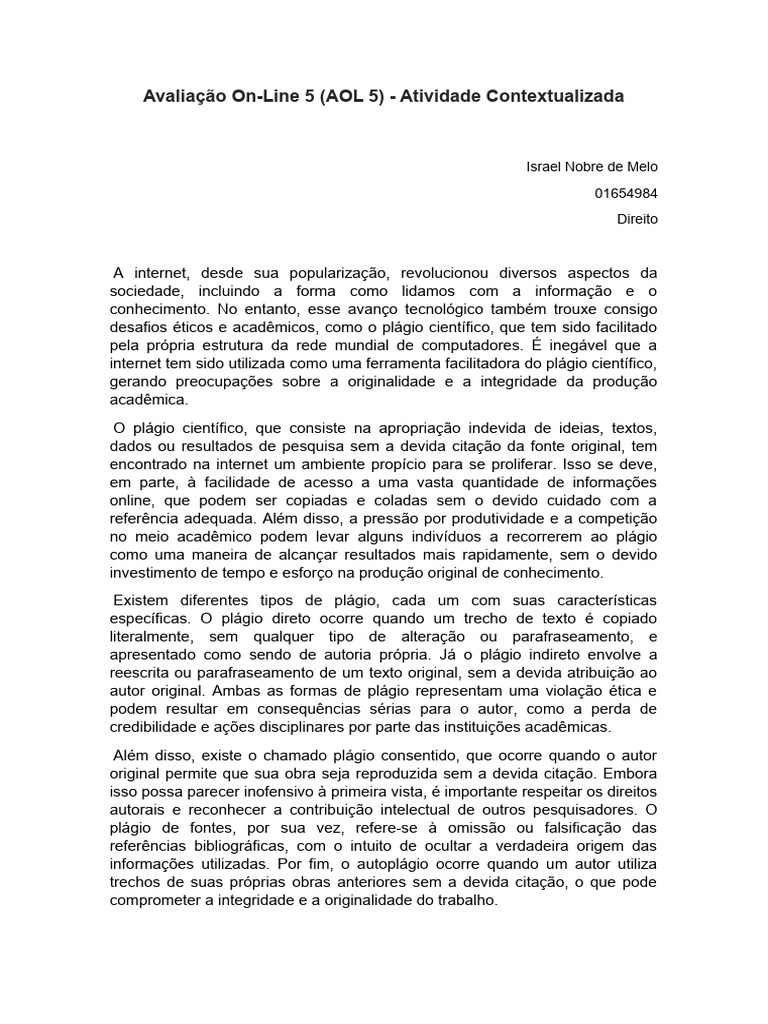 Avaliação On-Line 5 (AOL 5) - Atividade Contextualizada

Israel Nobre de Melo
01654984
Direito

A internet, desde sua popularização, revolucionou diversos aspectos da sociedade, incluindo a forma como lidamos com a informação e o conhecimento. No entanto, esse avanço tecnológico também trouxe consigo desafios éticos e acadêmicos, como o plágio científico, que tem sido facilitado pela própria estrutura da rede mundial de computadores. É inegável que a internet tem sido utilizada como uma ferramenta facilitadora do plágio científico, gerando preocupações sobre a originalidade e a integridade da produção acadêmica.

O plágio científico, que consiste na apropriação indevida de ideias, textos, dados ou resultados de pesquisa sem a devida citação da fonte original, tem encontrado na internet um ambiente propício para se proliferar. Isso se deve, em parte, à facilidade de acesso a uma vasta quantidade de informações online, que podem ser copiadas e coladas sem o devido cuidado com a referência adequada. Além disso, a pressão por produtividade e a competição no meio acadêmico podem levar alguns indivíduos a recorrerem ao plágio como uma maneira de alcançar resultados mais rapidamente, sem o devido investimento de tempo e esforço na produção original de conhecimento.

Existem diferentes tipos de plágio, cada um com suas características específicas. O plágio direto ocorre quando um trecho de texto é copiado literalmente, sem qualquer tipo de alteração ou parafraseamento, e apresentado como sendo de autoria própria. Já o plágio indireto envolve a reescrita ou parafraseamento de um texto original, sem a devida atribuição ao autor original. Ambas as formas de plágio representam uma violação ética e podem resultar em consequências sérias para o autor, como a perda de credibilidade e ações disciplinares por parte das instituições acadêmicas.

Além disso, existe o chamado plágio consentido, que ocorre quando o autor original permite que sua obra seja reproduzida sem a devida citação. Embora isso possa parecer inofensivo à primeira vista, é importante respeitar os direitos autorais e reconhecer a contribuição intelectual de outros pesquisadores. O plágio de fontes, por sua vez, refere-se à omissão ou falsificação das referências bibliográficas, com o intuito de ocultar a verdadeira origem das informações utilizadas. Por fim, o autoplágio ocorre quando um autor utiliza trechos de suas próprias obras anteriores sem a devida citação, o que pode comprometer a integridade e a originalidade do trabalho.